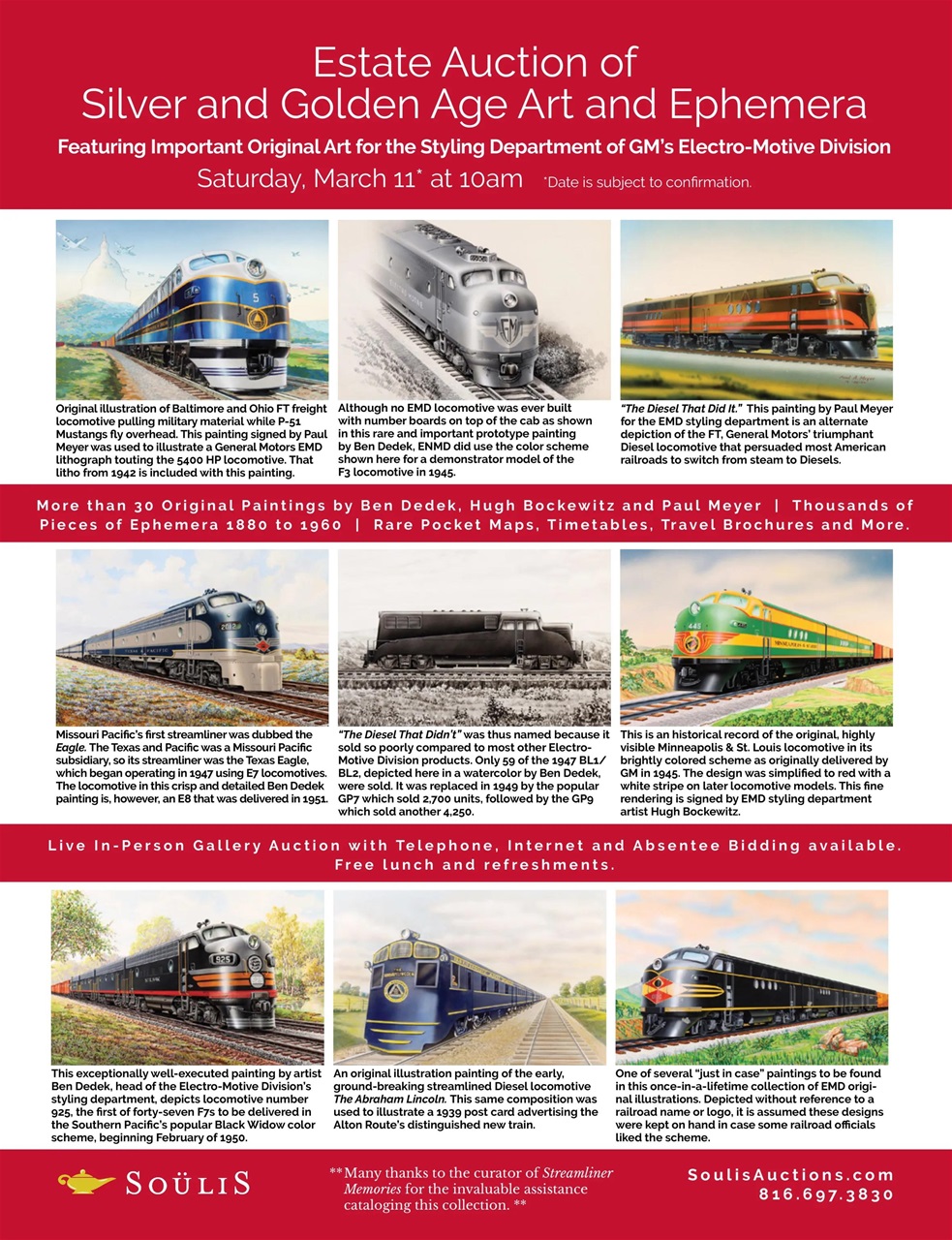 Estate Auction of
Silver and Golden Age Art and Ephemera

Featuring Important Original Art for the Styling Department of GM's Electro-Motive Division

Saturday, March 11* at 10am *Date is subject to confirmation.

Original illustration of Baltimore and Ohio FT freight locomotive pulling military material while P-51 Mustangs fly overhead. This painting signed by Paul Meyer was used to illustrate a General Motors EMD lithograph touting the 5400 HP locomotive. That litho from 1942 is included with this painting.

Although no EMD locomotive was ever built with number boards on top of the cab as shown in this rare and important prototype painting by Ben Dedek, ENMD did use the color scheme shown here for a demonstrator model of the F3 locomotive in 1945.

"The Diesel That Did It." This painting by Paul Meyer for the EMD styling department is an alternate depiction of the FT, General Motors' triumphant Diesel locomotive that persuaded most American railroads to switch from steam to Diesels.

More than 30 Original Paintings by Ben Dedek, Hugh Bockewitz and Paul Meyer | Thousands of Pieces of Ephemera 1880 to 1960 | Rare Pocket Maps, Timetables, Travel Brochures and More.

Missouri Pacific's first streamliner was dubbed the Eagle. The Texas and Pacific was a Missouri Pacific subsidiary, so its streamliner was the Texas Eagle, which began operating in 1947 using E7 locomotives. The locomotive in this crisp and detailed Ben Dedek painting is, however, an E8 that was delivered in 1951.

"The Diesel That Didn't" was thus named because it sold so poorly compared to most other Electro-Motive Division products. Only 59 of the 1947 BL1/BL2, depicted here in a watercolor by Ben Dedek, were sold. It was replaced in 1949 by the popular GP7 which sold 2,700 units, followed by the GP9 which sold another 4,250.

This is an historical record of the original, highly visible Minneapolis & St. Louis locomotive in its brightly colored scheme as originally delivered by GM in 1945. The design was simplified to red with a white stripe on later locomotive models. This fine rendering is signed by EMD styling department artist Hugh Bockewitz.

Live In-Person Gallery Auction with Telephone, Internet and Absentee Bidding available. Free lunch and refreshments.

This exceptionally well-executed painting by artist Ben Dedek, head of the Electro-Motive Division's styling department, depicts locomotive number 925, the first of forty-seven F7s to be delivered in the Southern Pacific's popular Black Widow color scheme, beginning February of 1950.

An original illustration painting of the early, ground-breaking streamlined Diesel locomotive The Abraham Lincoln. This same composition was used to illustrate a 1939 post card advertising the Alton Route's distinguished new train.

One of several "just in case" paintings to be found in this once-in-a-lifetime collection of EMD original illustrations. Depicted without reference to a railroad name or logo, it is assumed these designs were kept on hand in case some railroad officials liked the scheme.

SOÜLIS

**Many thanks to the curator of Streamliner Memories for the invaluable assistance cataloging this collection. **

SoulisAuctions.com
816.697.3830